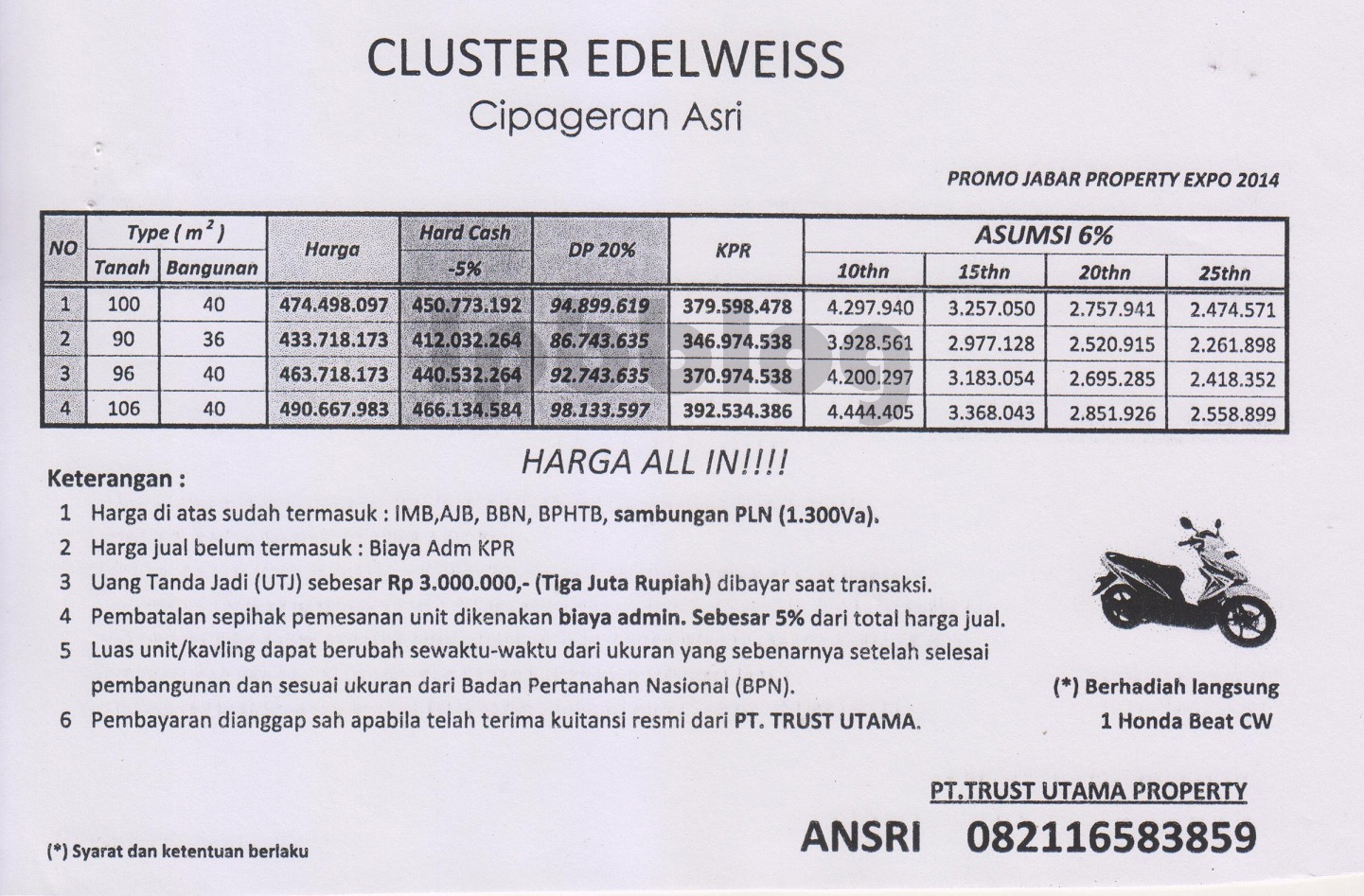 CLUSTER EDELWEISS
Cipageran Asri

PROMO JABAR PROPERTY EXPO 2014

| NO | Type ( $m^2$ ) Tanah | Type ( $m^2$ ) Bangunan | Harga | Hard Cash -5% | DP 20% | KPR | ASUMSI 6% 10thn | ASUMSI 6% 15thn | ASUMSI 6% 20thn | ASUMSI 6% 25thn |
|---|---|---|---|---|---|---|---|---|---|---|
| 1 | 100 | 40 | 474.498.097 | 450.773.192 | 94.899.619 | 379.598.478 | 4.297.940 | 3.257.050 | 2.757.941 | 2.474.571 |
| 2 | 90 | 36 | 433.718.173 | 412.032.264 | 86.743.635 | 346.974.538 | 3.928.561 | 2.977.128 | 2.520.915 | 2.261.898 |
| 3 | 96 | 40 | 463.718.173 | 440.532.264 | 92.743.635 | 370.974.538 | 4.200.297 | 3.183.054 | 2.695.285 | 2.418.352 |
| 4 | 106 | 40 | 490.667.983 | 466.134.584 | 98.133.597 | 392.534.386 | 4.444.405 | 3.368.043 | 2.851.926 | 2.558.899 |

HARGA ALL IN!!!!

Keterangan :
1 Harga di atas sudah termasuk : IMB,AJB, BBN, BPHTB, sambungan PLN (1.300Va).
2 Harga jual belum termasuk : Biaya Adm KPR
3 Uang Tanda Jadi (UTJ) sebesar Rp 3.000.000,- (Tiga Juta Rupiah) dibayar saat transaksi.
4 Pembatalan sepihak pemesanan unit dikenakan biaya admin. Sebesar 5% dari total harga jual.
5 Luas unit/kavling dapat berubah sewaktu-waktu dari ukuran yang sebenarnya setelah selesai pembangunan dan sesuai ukuran dari Badan Pertanahan Nasional (BPN).
6 Pembayaran dianggap sah apabila telah terima kuitansi resmi dari PT. TRUST UTAMA.

(*) Berhadiah langsung
1 Honda Beat CW

PT.TRUST UTAMA PROPERTY
ANSRI 082116583859

(*) Syarat dan ketentuan berlaku